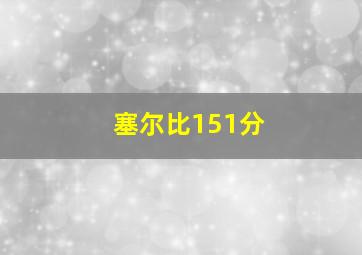 塞尔比151分